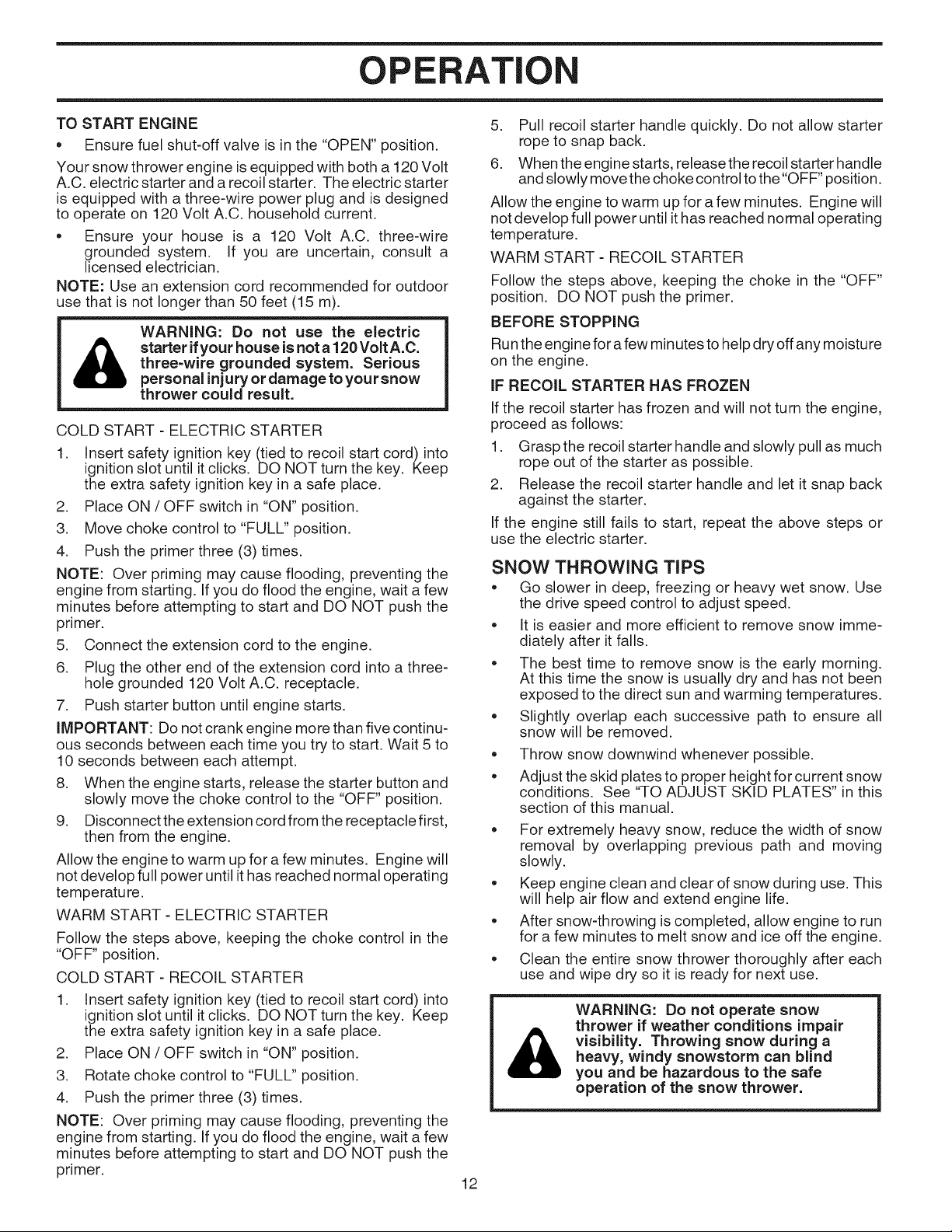 OPERATION

TO START ENGINE

• Ensure fuel shut-off valve is in the "OPEN" position.

Your snow thrower engine is equipped with both a 120 Volt A.C. electric starter and a recoil starter. The electric starter is equipped with a three-wire power plug and is designed to operate on 120 Volt A.C. household current.

• Ensure your house is a 120 Volt A.C. three-wire grounded system. If you are uncertain, consult a licensed electrician.

NOTE: Use an extension cord recommended for outdoor use that is not longer than 50 feet (15 m).

WARNING: Do not use the electric starter if your house is not a 120 Volt A.C. three-wire grounded system. Serious personal injury or damage to your snow thrower could result.

COLD START - ELECTRIC STARTER

1. Insert safety ignition key (tied to recoil start cord) into ignition slot until it clicks. DO NOT turn the key. Keep the extra safety ignition key in a safe place.
2. Place ON / OFF switch in "ON" position.
3. Move choke control to "FULL" position.
4. Push the primer three (3) times.

NOTE: Over priming may cause flooding, preventing the engine from starting. If you do flood the engine, wait a few minutes before attempting to start and DO NOT push the primer.

5. Connect the extension cord to the engine.
6. Plug the other end of the extension cord into a three-hole grounded 120 Volt A.C. receptacle.
7. Push starter button until engine starts.

IMPORTANT: Do not crank engine more than five continuous seconds between each time you try to start. Wait 5 to 10 seconds between each attempt.

8. When the engine starts, release the starter button and slowly move the choke control to the "OFF" position.
9. Disconnect the extension cord from the receptacle first, then from the engine.

Allow the engine to warm up for a few minutes. Engine will not develop full power until it has reached normal operating temperature.

WARM START - ELECTRIC STARTER

Follow the steps above, keeping the choke control in the "OFF" position.

COLD START - RECOIL STARTER

1. Insert safety ignition key (tied to recoil start cord) into ignition slot until it clicks. DO NOT turn the key. Keep the extra safety ignition key in a safe place.
2. Place ON / OFF switch in "ON" position.
3. Rotate choke control to "FULL" position.
4. Push the primer three (3) times.

NOTE: Over priming may cause flooding, preventing the engine from starting. If you do flood the engine, wait a few minutes before attempting to start and DO NOT push the primer.

5. Pull recoil starter handle quickly. Do not allow starter rope to snap back.
6. When the engine starts, release the recoil starter handle and slowly move the choke control to the "OFF" position.

Allow the engine to warm up for a few minutes. Engine will not develop full power until it has reached normal operating temperature.

WARM START - RECOIL STARTER

Follow the steps above, keeping the choke in the "OFF" position. DO NOT push the primer.

BEFORE STOPPING

Run the engine for a few minutes to help dry off any moisture on the engine.

IF RECOIL STARTER HAS FROZEN

If the recoil starter has frozen and will not turn the engine, proceed as follows:

1. Grasp the recoil starter handle and slowly pull as much rope out of the starter as possible.
2. Release the recoil starter handle and let it snap back against the starter.

If the engine still fails to start, repeat the above steps or use the electric starter.

SNOW THROWING TIPS

• Go slower in deep, freezing or heavy wet snow. Use the drive speed control to adjust speed.
• It is easier and more efficient to remove snow immediately after it falls.
• The best time to remove snow is the early morning. At this time the snow is usually dry and has not been exposed to the direct sun and warming temperatures.
• Slightly overlap each successive path to ensure all snow will be removed.
• Throw snow downwind whenever possible.
• Adjust the skid plates to proper height for current snow conditions. See "TO ADJUST SKID PLATES" in this section of this manual.
• For extremely heavy snow, reduce the width of snow removal by overlapping previous path and moving slowly.
• Keep engine clean and clear of snow during use. This will help air flow and extend engine life.
• After snow-throwing is completed, allow engine to run for a few minutes to melt snow and ice off the engine.
• Clean the entire snow thrower thoroughly after each use and wipe dry so it is ready for next use.

WARNING: Do not operate snow thrower if weather conditions impair visibility. Throwing snow during a heavy, windy snowstorm can blind you and be hazardous to the safe operation of the snow thrower.

12